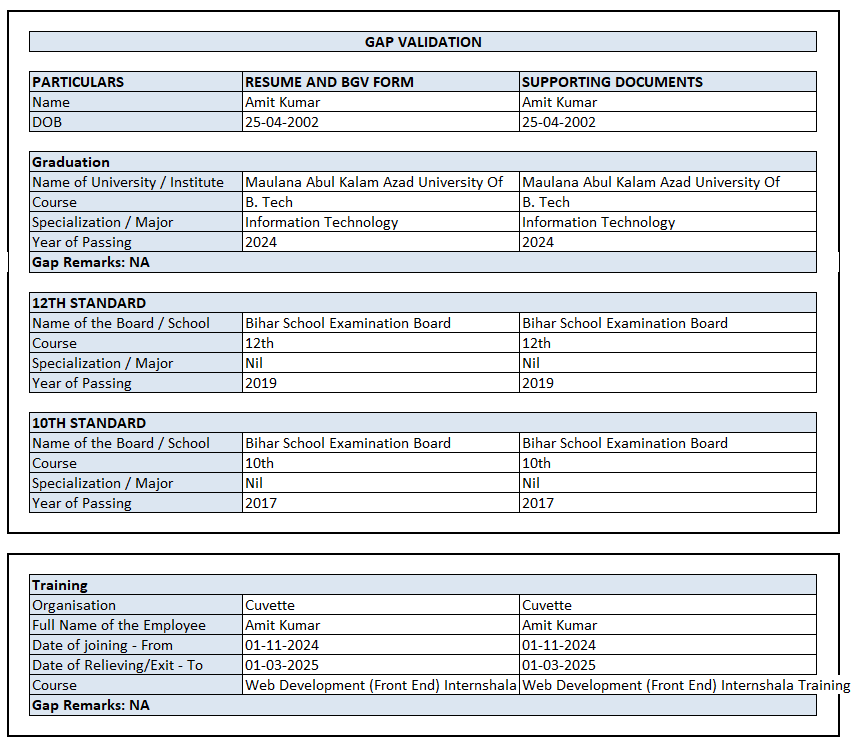 GAP VALIDATION

| PARTICULARS | RESUME AND BGV FORM | SUPPORTING DOCUMENTS |
|---|---|---|
| Name | Amit Kumar | Amit Kumar |
| DOB | 25-04-2002 | 25-04-2002 |

| Graduation | | |
|---|---|---|
| Name of University / Institute | Maulana Abul Kalam Azad University Of | Maulana Abul Kalam Azad University Of |
| Course | B. Tech | B. Tech |
| Specialization / Major | Information Technology | Information Technology |
| Year of Passing | 2024 | 2024 |
| Gap Remarks: NA | | |

| 12TH STANDARD | | |
|---|---|---|
| Name of the Board / School | Bihar School Examination Board | Bihar School Examination Board |
| Course | 12th | 12th |
| Specialization / Major | Nil | Nil |
| Year of Passing | 2019 | 2019 |

| 10TH STANDARD | | |
|---|---|---|
| Name of the Board / School | Bihar School Examination Board | Bihar School Examination Board |
| Course | 10th | 10th |
| Specialization / Major | Nil | Nil |
| Year of Passing | 2017 | 2017 |

| Training | | |
|---|---|---|
| Organisation | Cuvette | Cuvette |
| Full Name of the Employee | Amit Kumar | Amit Kumar |
| Date of joining - From | 01-11-2024 | 01-11-2024 |
| Date of Relieving/Exit - To | 01-03-2025 | 01-03-2025 |
| Course | Web Development (Front End) Internshala | Web Development (Front End) Internshala Training |
| Gap Remarks: NA | | |